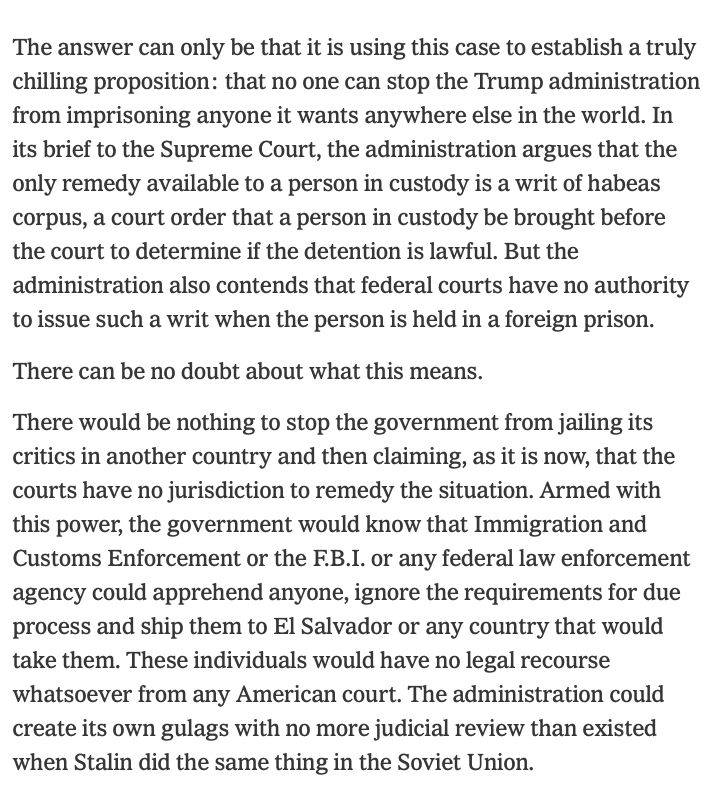 The answer can only be that it is using this case to establish a truly chilling proposition: that no one can stop the Trump administration from imprisoning anyone it wants anywhere else in the world. In its brief to the Supreme Court, the administration argues that the only remedy available to a person in custody is a writ of habeas corpus, a court order that a person in custody be brought before the court to determine if the detention is lawful. But the administration also contends that federal courts have no authority to issue such a writ when the person is held in a foreign prison.

There can be no doubt about what this means.

There would be nothing to stop the government from jailing its critics in another country and then claiming, as it is now, that the courts have no jurisdiction to remedy the situation. Armed with this power, the government would know that Immigration and Customs Enforcement or the F.B.I. or any federal law enforcement agency could apprehend anyone, ignore the requirements for due process and ship them to El Salvador or any country that would take them. These individuals would have no legal recourse whatsoever from any American court. The administration could create its own gulags with no more judicial review than existed when Stalin did the same thing in the Soviet Union.